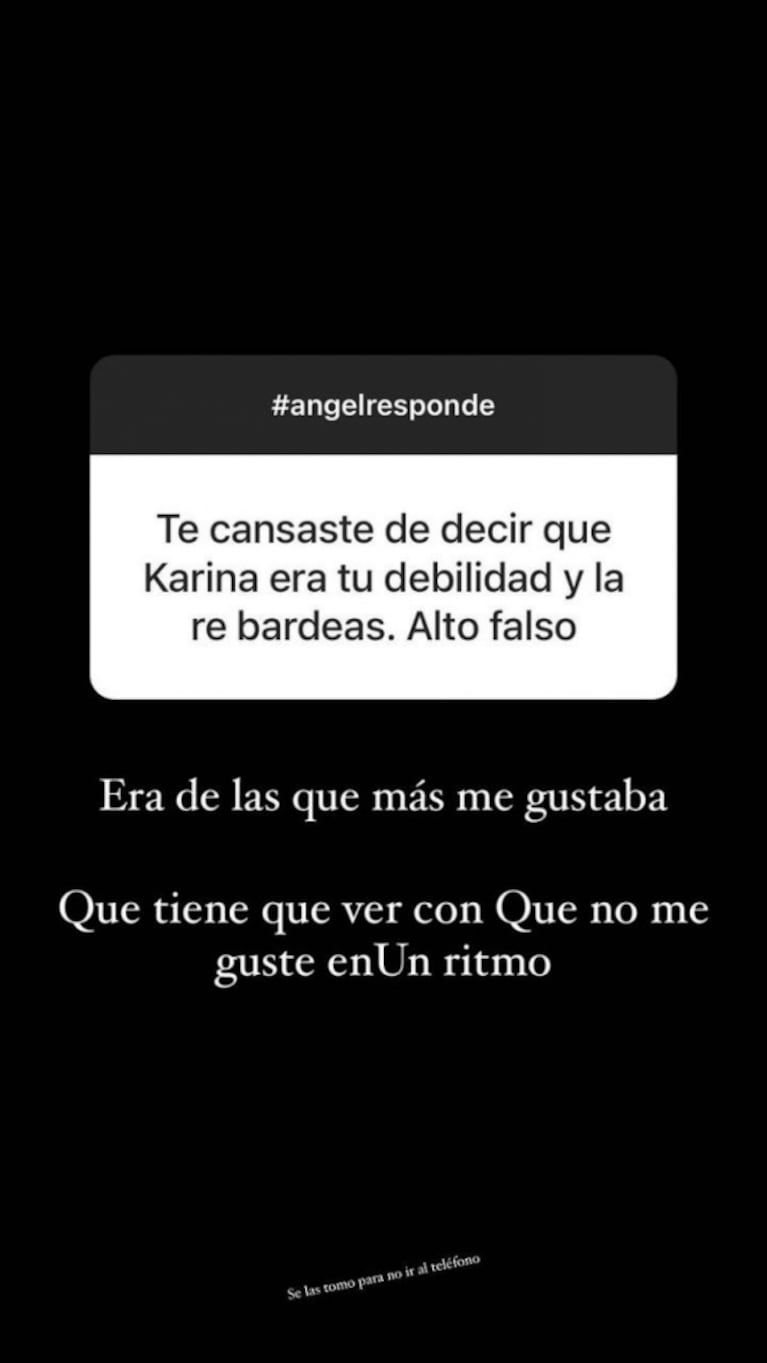 #angelresponde

Te cansaste de decir que Karina era tu debilidad y la re bardeas. Alto falso

Era de las que más me gustaba

Que tiene que ver con Que no me guste enUn ritmo

Se las tomo para no ir al teléfono